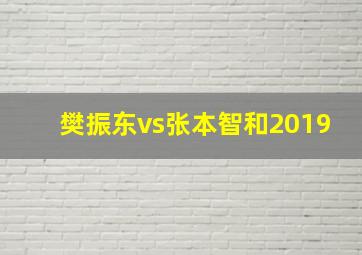 樊振东vs张本智和2019